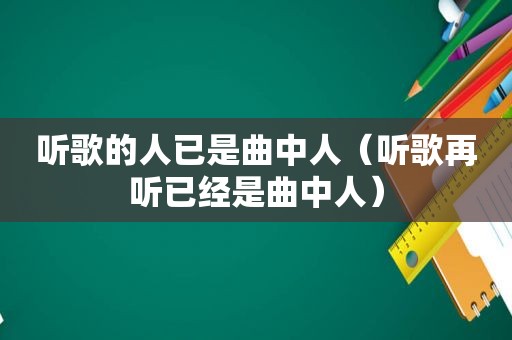 听歌的人已是曲中人（听歌再听已经是曲中人）